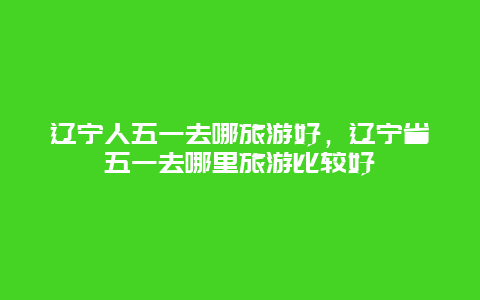 辽宁人五一去哪旅游好，辽宁省五一去哪里旅游比较好